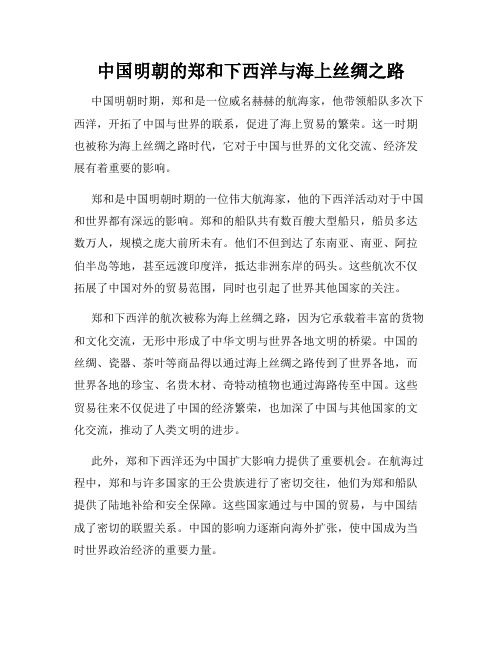 中国明朝的郑和下西洋与海上丝绸之路

中国明朝时期，郑和是一位威名赫赫的航海家，他带领船队多次下西洋，开拓了中国与世界的联系，促进了海上贸易的繁荣。这一时期也被称为海上丝绸之路时代，它对于中国与世界的文化交流、经济发展有着重要的影响。

郑和是中国明朝时期的一位伟大航海家，他的下西洋活动对于中国和世界都有深远的影响。郑和的船队共有数百艘大型船只，船员多达数万人，规模之庞大前所未有。他们不但到达了东南亚、南亚、阿拉伯半岛等地，甚至远渡印度洋，抵达非洲东岸的码头。这些航次不仅拓展了中国对外的贸易范围，同时也引起了世界其他国家的关注。

郑和下西洋的航次被称为海上丝绸之路，因为它承载着丰富的货物和文化交流，无形中形成了中华文明与世界各地文明的桥梁。中国的丝绸、瓷器、茶叶等商品得以通过海上丝绸之路传到了世界各地，而世界各地的珍宝、名贵木材、奇特动植物也通过海路传至中国。这些贸易往来不仅促进了中国的经济繁荣，也加深了中国与其他国家的文化交流，推动了人类文明的进步。

此外，郑和下西洋还为中国扩大影响力提供了重要机会。在航海过程中，郑和与许多国家的王公贵族进行了密切交往，他们为郑和船队提供了陆地补给和安全保障。这些国家通过与中国的贸易，与中国结成了密切的联盟关系。中国的影响力逐渐向海外扩张，使中国成为当时世界政治经济的重要力量。